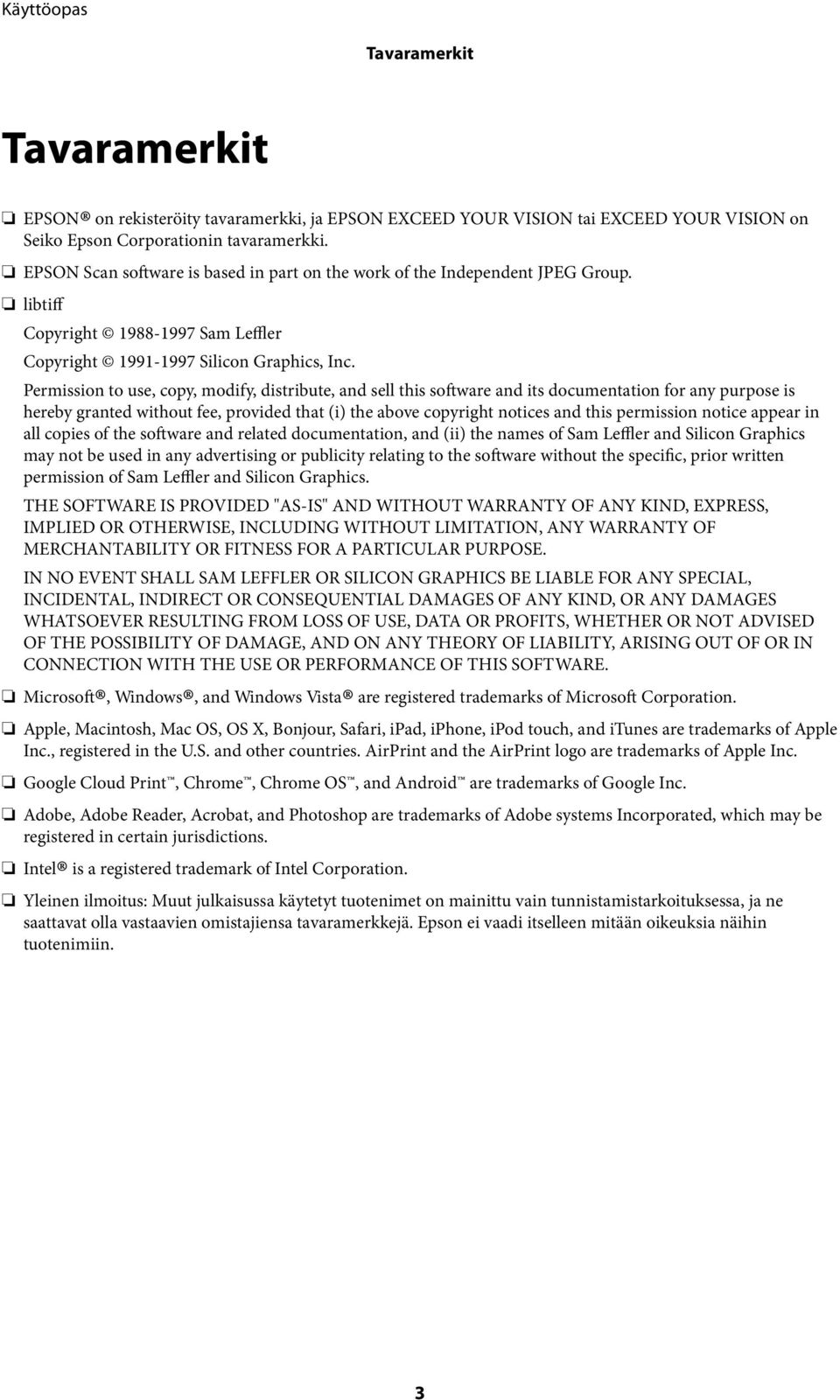 Käyttöopas

Tavaramerkit

Tavaramerkit

❏ EPSON® on rekisteröity tavaramerkki, ja EPSON EXCEED YOUR VISION tai EXCEED YOUR VISION on Seiko Epson Corporationin tavaramerkki.

❏ EPSON Scan software is based in part on the work of the Independent JPEG Group.

❏ libtiff

Copyright © 1988-1997 Sam Leffler

Copyright © 1991-1997 Silicon Graphics, Inc.

Permission to use, copy, modify, distribute, and sell this software and its documentation for any purpose is hereby granted without fee, provided that (i) the above copyright notices and this permission notice appear in all copies of the software and related documentation, and (ii) the names of Sam Leffler and Silicon Graphics may not be used in any advertising or publicity relating to the software without the specific, prior written permission of Sam Leffler and Silicon Graphics.

THE SOFTWARE IS PROVIDED "AS-IS" AND WITHOUT WARRANTY OF ANY KIND, EXPRESS, IMPLIED OR OTHERWISE, INCLUDING WITHOUT LIMITATION, ANY WARRANTY OF MERCHANTABILITY OR FITNESS FOR A PARTICULAR PURPOSE.

IN NO EVENT SHALL SAM LEFFLER OR SILICON GRAPHICS BE LIABLE FOR ANY SPECIAL, INCIDENTAL, INDIRECT OR CONSEQUENTIAL DAMAGES OF ANY KIND, OR ANY DAMAGES WHATSOEVER RESULTING FROM LOSS OF USE, DATA OR PROFITS, WHETHER OR NOT ADVISED OF THE POSSIBILITY OF DAMAGE, AND ON ANY THEORY OF LIABILITY, ARISING OUT OF OR IN CONNECTION WITH THE USE OR PERFORMANCE OF THIS SOFTWARE.

❏ Microsoft®, Windows®, and Windows Vista® are registered trademarks of Microsoft Corporation.

❏ Apple, Macintosh, Mac OS, OS X, Bonjour, Safari, iPad, iPhone, iPod touch, and iTunes are trademarks of Apple Inc., registered in the U.S. and other countries. AirPrint and the AirPrint logo are trademarks of Apple Inc.

❏ Google Cloud Print™, Chrome™, Chrome OS™, and Android™ are trademarks of Google Inc.

❏ Adobe, Adobe Reader, Acrobat, and Photoshop are trademarks of Adobe systems Incorporated, which may be registered in certain jurisdictions.

❏ Intel® is a registered trademark of Intel Corporation.

❏ Yleinen ilmoitus: Muut julkaisussa käytetyt tuotenimet on mainittu vain tunnistamistarkoituksessa, ja ne saattavat olla vastaavien omistajiensa tavaramerkkejä. Epson ei vaadi itselleen mitään oikeuksia näihin tuotenimiin.

3